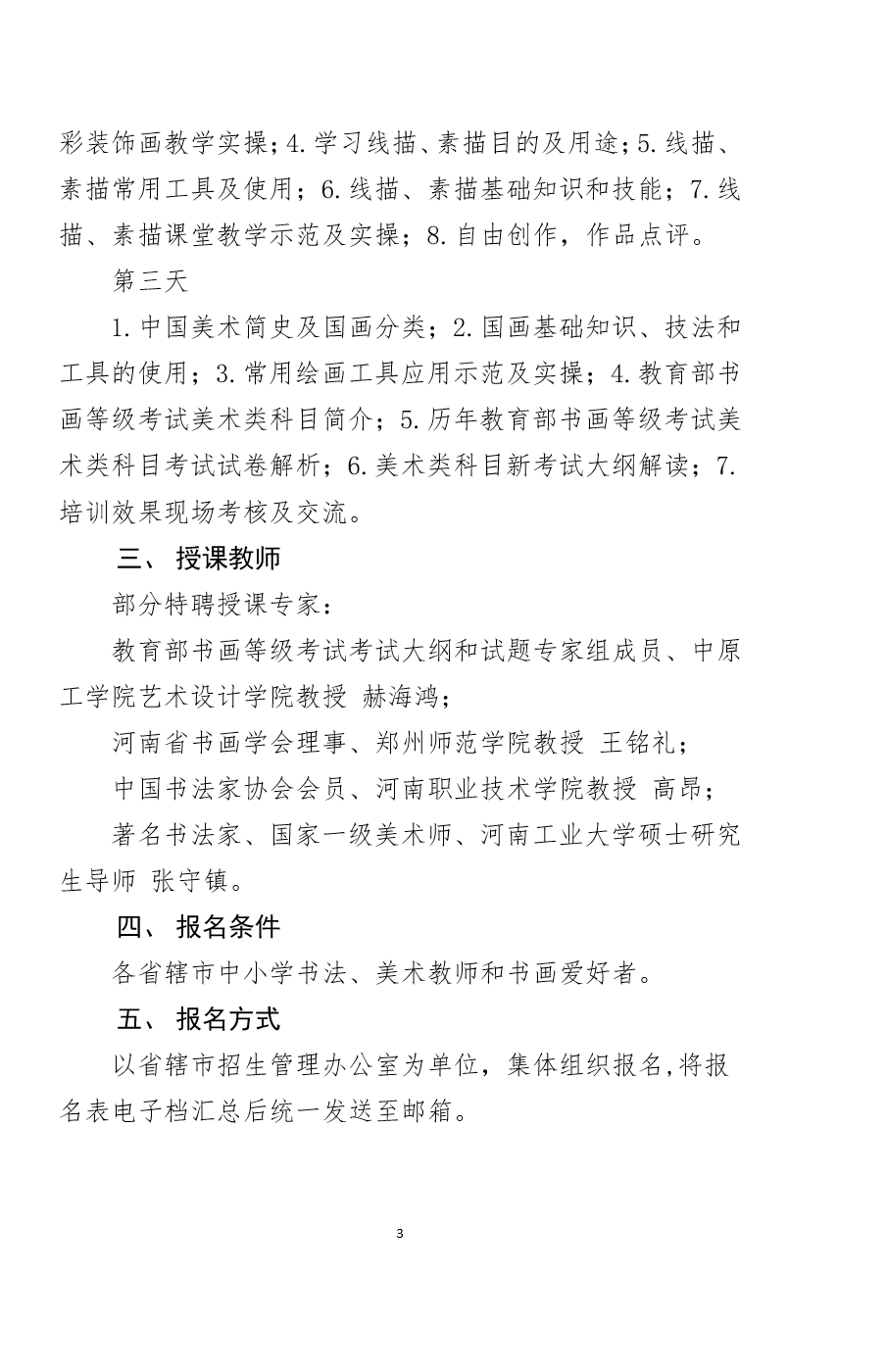 彩装饰画教学实操；4.学习线描、素描目的及用途；5.线描、素描常用工具及使用；6.线描、素描基础知识和技能；7.线描、素描课堂教学示范及实操；8.自由创作，作品点评。

第三天

1.中国美术简史及国画分类；2.国画基础知识、技法和工具的使用；3.常用绘画工具应用示范及实操；4.教育部书画等级考试美术类科目简介；5.历年教育部书画等级考试美术类科目考试试卷解析；6.美术类科目新考试大纲解读；7.培训效果现场考核及交流。

三、 授课教师

部分特聘授课专家：

教育部书画等级考试考试大纲和试题专家组成员、中原工学院艺术设计学院教授 赫海鸿；

河南省书画学会理事、郑州师范学院教授 王铭礼；

中国书法家协会会员、河南职业技术学院教授 高昂；

著名书法家、国家一级美术师、河南工业大学硕士研究生导师 张守镇。

四、 报名条件

各省辖市中小学书法、美术教师和书画爱好者。

五、 报名方式

以省辖市招生管理办公室为单位，集体组织报名，将报名表电子档汇总后统一发送至邮箱。

3